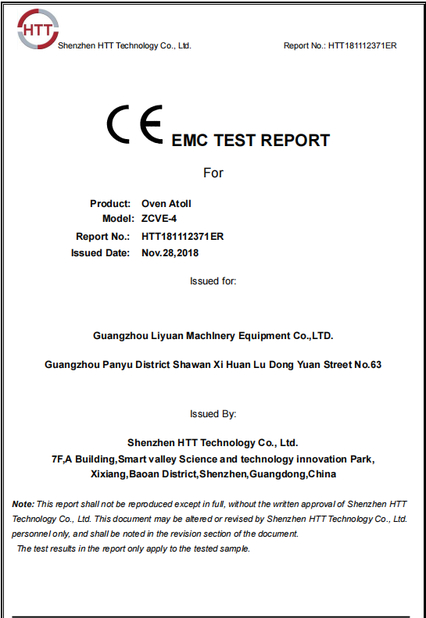 HTT
Shenzhen HTT Technology Co., Ltd.

Report No.: HTT181112371ER

CE EMC TEST REPORT

For

Product: Oven Atoll
Model: ZCVE-4
Report No.: HTT181112371ER
Issued Date: Nov.28,2018

Issued for:

Guangzhou Liyuan Machinery Equipment Co.,LTD.

Guangzhou Panyu District Shawan Xi Huan Lu Dong Yuan Street No.63

Issued By:

Shenzhen HTT Technology Co., Ltd.
7F,A Building,Smart valley Science and technology innovation Park, Xixiang,Baoan District,Shenzhen,Guangdong,China

Note: This report shall not be reproduced except in full, without the written approval of Shenzhen HTT Technology Co., Ltd. This document may be altered or revised by Shenzhen HTT Technology Co., Ltd. personnel only, and shall be noted in the revision section of the document.
The test results in the report only apply to the tested sample.